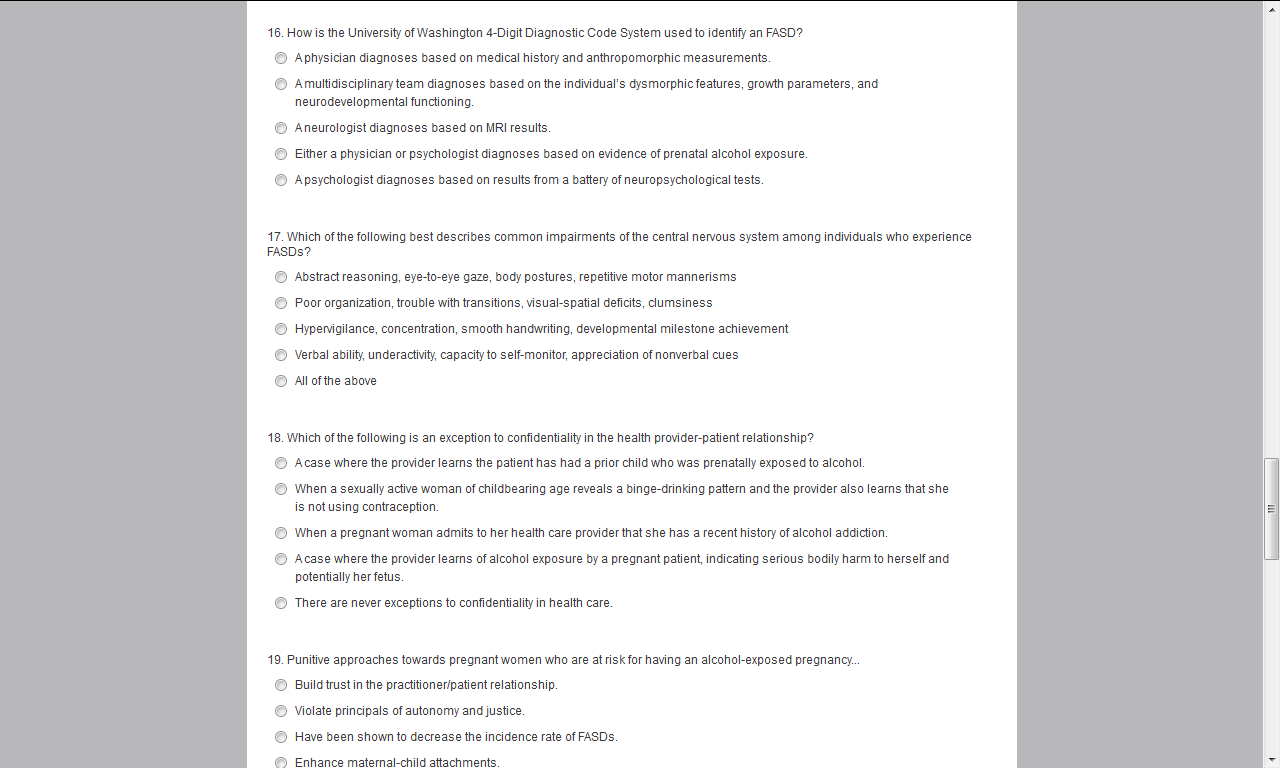 16. How is the University of Washington 4-Digit Diagnostic Code System used to identify an FASD?

A physician diagnoses based on medical history and anthropomorphic measurements.

A multidisciplinary team diagnoses based on the individual's dysmorphic features, growth parameters, and neurodevelopmental functioning.

A neurologist diagnoses based on MRI results.

Either a physician or psychologist diagnoses based on evidence of prenatal alcohol exposure.

A psychologist diagnoses based on results from a battery of neuropsychological tests.

17. Which of the following best describes common impairments of the central nervous system among individuals who experience FASDs?

Abstract reasoning, eye-to-eye gaze, body postures, repetitive motor mannerisms

Poor organization, trouble with transitions, visual-spatial deficits, clumsiness

Hypervigilance, concentration, smooth handwriting, developmental milestone achievement

Verbal ability, underactivity, capacity to self-monitor, appreciation of nonverbal cues

All of the above

18. Which of the following is an exception to confidentiality in the health provider-patient relationship?

A case where the provider learns the patient has had a prior child who was prenatally exposed to alcohol.

When a sexually active woman of childbearing age reveals a binge-drinking pattern and the provider also learns that she is not using contraception.

When a pregnant woman admits to her health care provider that she has a recent history of alcohol addiction.

A case where the provider learns of alcohol exposure by a pregnant patient, indicating serious bodily harm to herself and potentially her fetus.

There are never exceptions to confidentiality in health care.

19. Punitive approaches towards pregnant women who are at risk for having an alcohol-exposed pregnancy...

Build trust in the practitioner/patient relationship.

Violate principals of autonomy and justice.

Have been shown to decrease the incidence rate of FASDs.

Enhance maternal-child attachments.